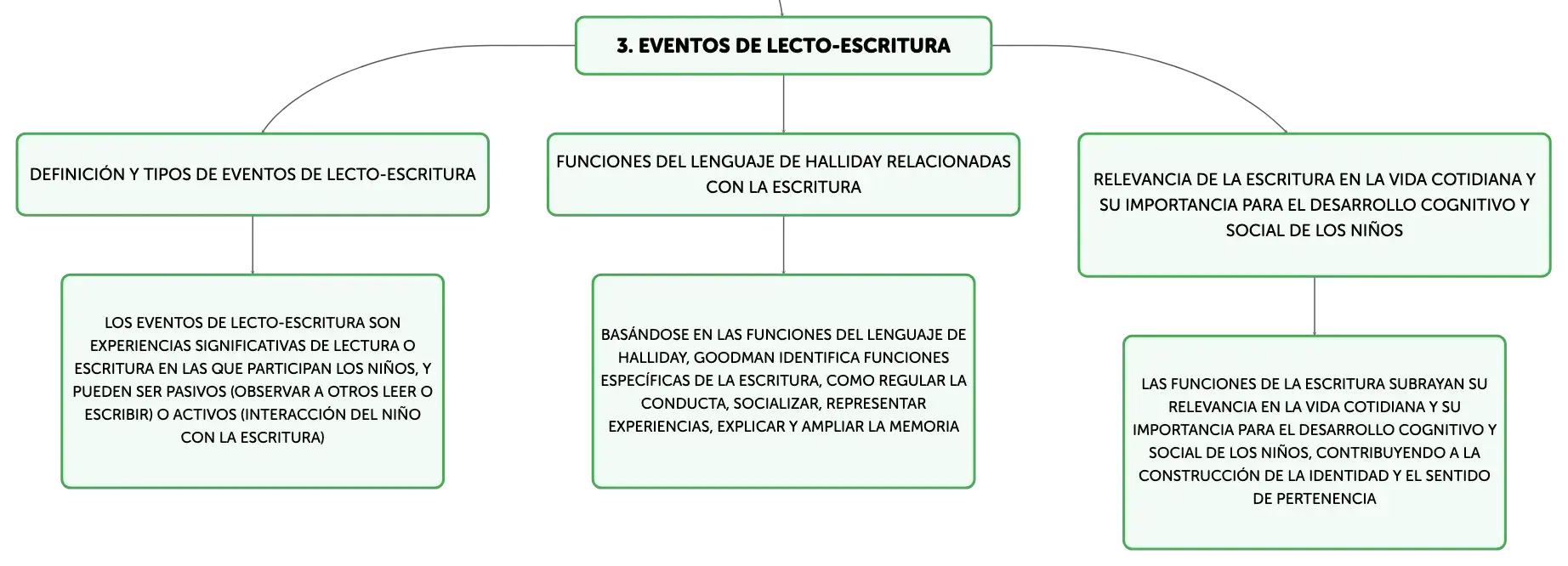 3. EVENTOS DE LECTO-ESCRITURA

DEFINICIÓN Y TIPOS DE EVENTOS DE LECTO-ESCRITURA

LOS EVENTOS DE LECTO-ESCRITURA SON EXPERIENCIAS SIGNIFICATIVAS DE LECTURA O ESCRITURA EN LAS QUE PARTICIPAN LOS NIÑOS, Y PUEDEN SER PASIVOS (OBSERVAR A OTROS LEER O ESCRIBIR) O ACTIVOS (INTERACCIÓN DEL NIÑO CON LA ESCRITURA)

FUNCIONES DEL LENGUAJE DE HALLIDAY RELACIONADAS CON LA ESCRITURA

BASÁNDOSE EN LAS FUNCIONES DEL LENGUAJE DE HALLIDAY, GOODMAN IDENTIFICA FUNCIONES ESPECÍFICAS DE LA ESCRITURA, COMO REGULAR LA CONDUCTA, SOCIALIZAR, REPRESENTAR EXPERIENCIAS, EXPLICAR Y AMPLIAR LA MEMORIA

RELEVANCIA DE LA ESCRITURA EN LA VIDA COTIDIANA Y SU IMPORTANCIA PARA EL DESARROLLO COGNITIVO Y SOCIAL DE LOS NIÑOS

LAS FUNCIONES DE LA ESCRITURA SUBRAYAN SU RELEVANCIA EN LA VIDA COTIDIANA Y SU IMPORTANCIA PARA EL DESARROLLO COGNITIVO Y SOCIAL DE LOS NIÑOS, CONTRIBUYENDO A LA CONSTRUCCIÓN DE LA IDENTIDAD Y EL SENTIDO DE PERTENENCIA